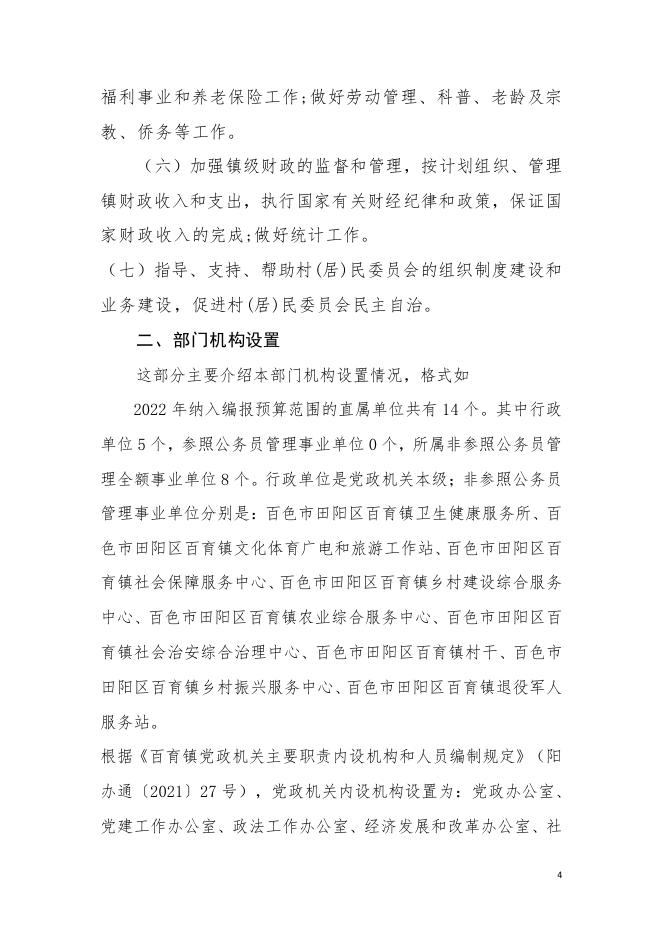 福利事业和养老保险工作;做好劳动管理、科普、老龄及宗教、侨务等工作。

（六）加强镇级财政的监督和管理，按计划组织、管理镇财政收入和支出，执行国家有关财经纪律和政策，保证国家财政收入的完成;做好统计工作。

（七）指导、支持、帮助村(居)民委员会的组织制度建设和业务建设，促进村(居)民委员会民主自治。

二、部门机构设置

这部分主要介绍本部门机构设置情况，格式如

2022 年纳入编报预算范围的直属单位共有 14 个。其中行政单位 5 个，参照公务员管理事业单位 0 个，所属非参照公务员管理全额事业单位 8 个。行政单位是党政机关本级；非参照公务员管理事业单位分别是：百色市田阳区百育镇卫生健康服务所、百色市田阳区百育镇文化体育广电和旅游工作站、百色市田阳区百育镇社会保障服务中心、百色市田阳区百育镇乡村建设综合服务中心、百色市田阳区百育镇农业综合服务中心、百色市田阳区百育镇社会治安综合治理中心、百色市田阳区百育镇村干、百色市田阳区百育镇乡村振兴服务中心、百色市田阳区百育镇退役军人服务站。

根据《百育镇党政机关主要职责内设机构和人员编制规定》（阳办通〔2021〕27 号），党政机关内设机构设置为：党政办公室、党建工作办公室、政法工作办公室、经济发展和改革办公室、社

4